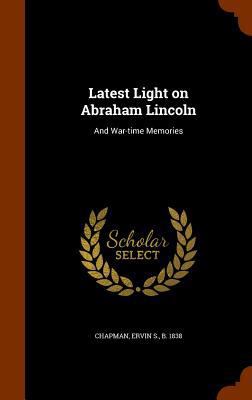 Latest Light on Abraham Lincoln

And War-time Memories

Scholar SELECT

CHAPMAN, ERVIN S., B. 1838